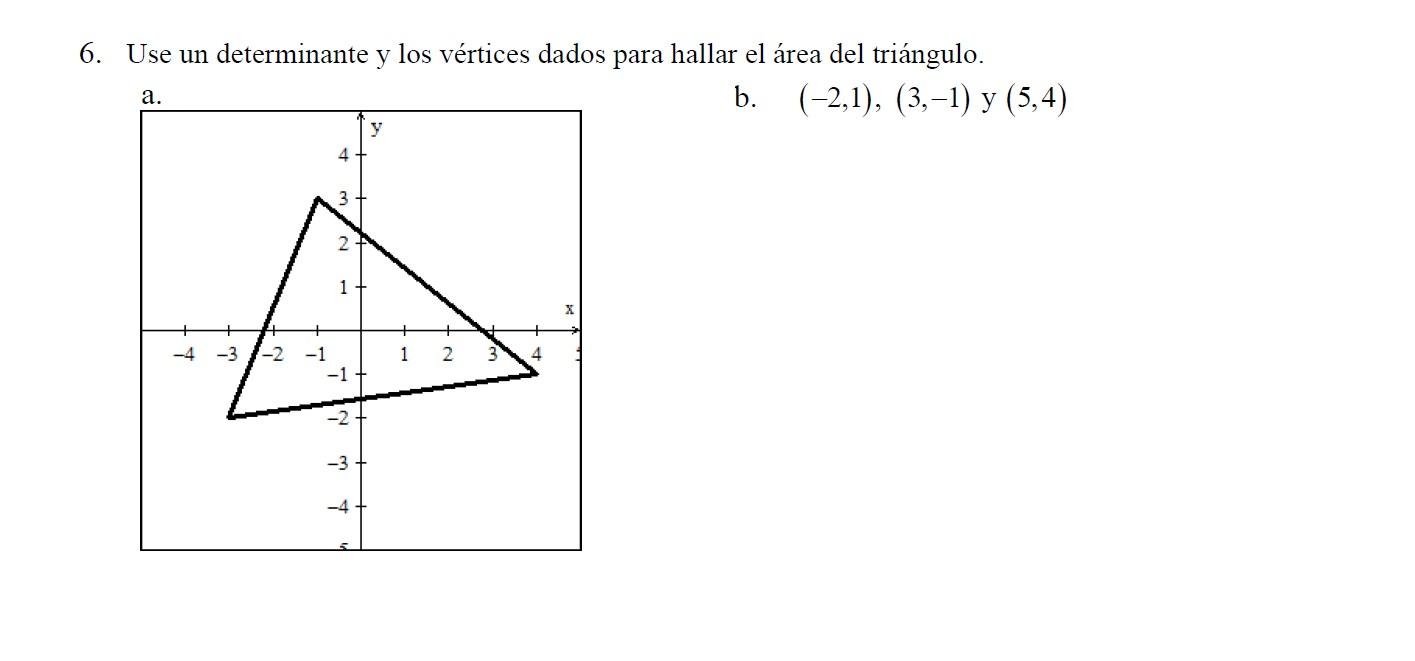 6. Use un determinante y los vértices dados para hallar el área del triángulo.

a.

y
4
3
2
1
x
−4 −3 −2 −1 1 2 3 4
−1
−2
−3
−4

b. $(-2,1)$, $(3,-1)$ y $(5,4)$